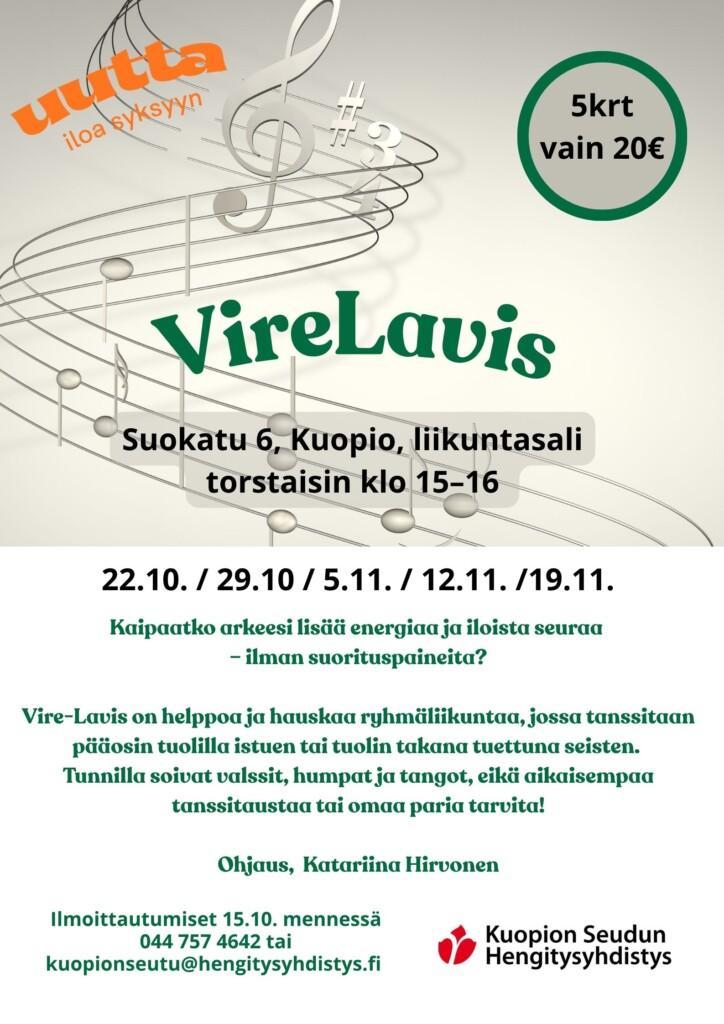 uutta
iloa syksyyn

5krt
vain 20€

VireLavis

Suokatu 6, Kuopio, liikuntasali
torstaisin klo 15–16

22.10. / 29.10 / 5.11. / 12.11. /19.11.

Kaipaatko arkeesi lisää energiaa ja iloista seuraa
– ilman suorituspaineita?

Vire-Lavis on helppoa ja hauskaa ryhmäliikuntaa, jossa tanssitaan pääosin tuolilla istuen tai tuolin takana tuettuna seisten. Tunnilla soivat valssit, humpat ja tangot, eikä aikaisempaa tanssitaustaa tai omaa paria tarvita!

Ohjaus, Katariina Hirvonen

Ilmoittautumiset 15.10. mennessä
044 757 4642 tai
kuopionseutu@hengitysyhdistys.fi

Kuopion Seudun
Hengitysyhdistys